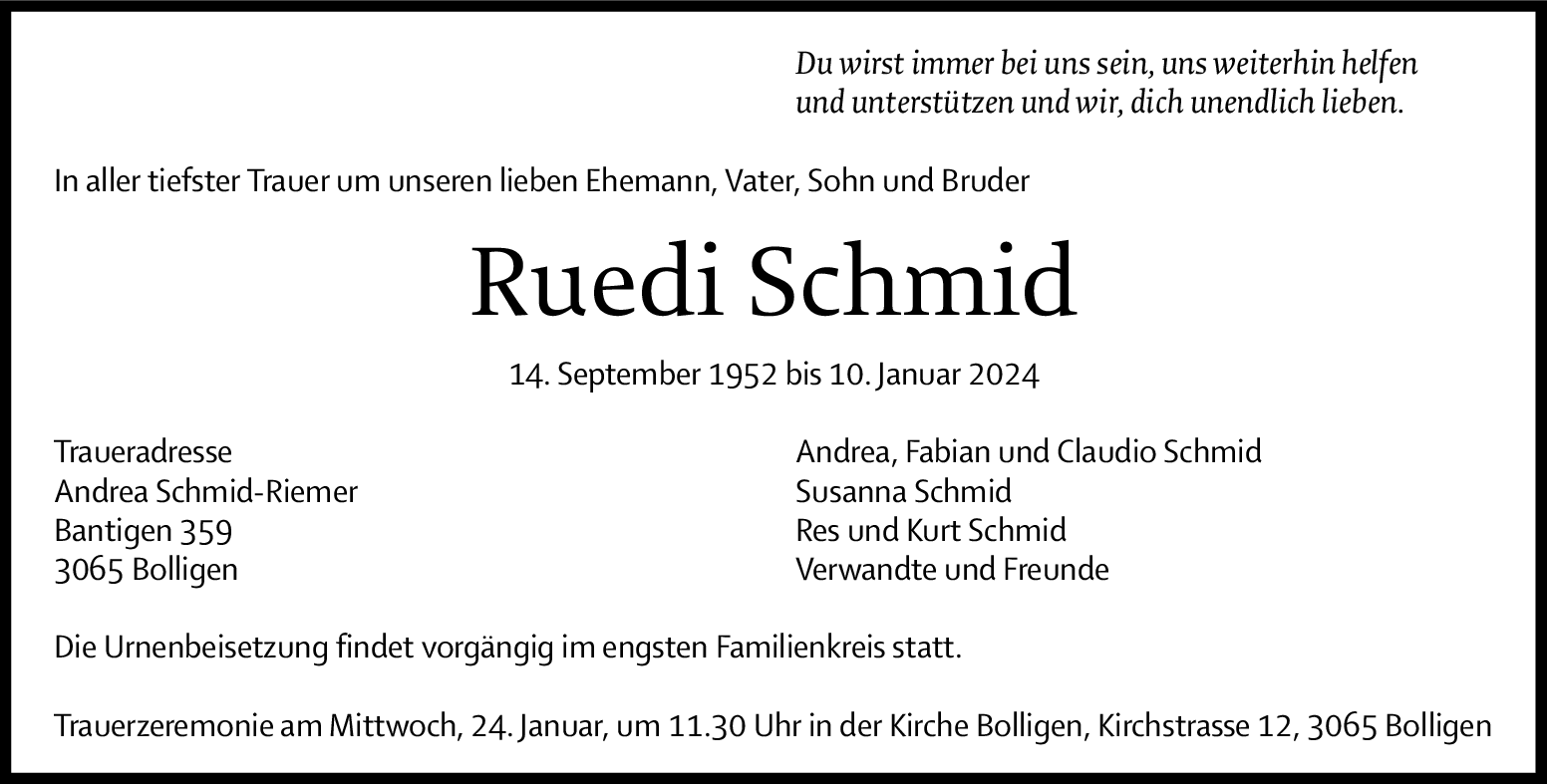 Du wirst immer bei uns sein, uns weiterhin helfen und unterstützen und wir, dich unendlich lieben.

In aller tiefster Trauer um unseren lieben Ehemann, Vater, Sohn und Bruder

Ruedi Schmid

14. September 1952 bis 10. Januar 2024

Traueradresse
Andrea Schmid-Riemer
Bantigen 359
3065 Bolligen

Andrea, Fabian und Claudio Schmid
Susanna Schmid
Res und Kurt Schmid
Verwandte und Freunde

Die Urnenbeisetzung findet vorgängig im engsten Familienkreis statt.

Trauerzeremonie am Mittwoch, 24. Januar, um 11.30 Uhr in der Kirche Bolligen, Kirchstrasse 12, 3065 Bolligen